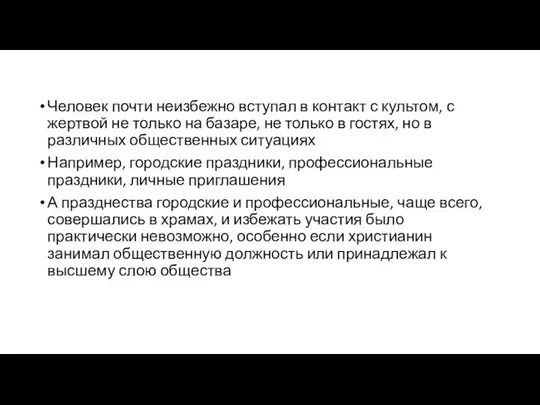 • Человек почти неизбежно вступал в контакт с культом, с жертвой не только на базаре, не только в гостях, но в различных общественных ситуациях

• Например, городские праздники, профессиональные праздники, личные приглашения

• А празднества городские и профессиональные, чаще всего, совершались в храмах, и избежать участия было практически невозможно, особенно если христианин занимал общественную должность или принадлежал к высшему слою общества